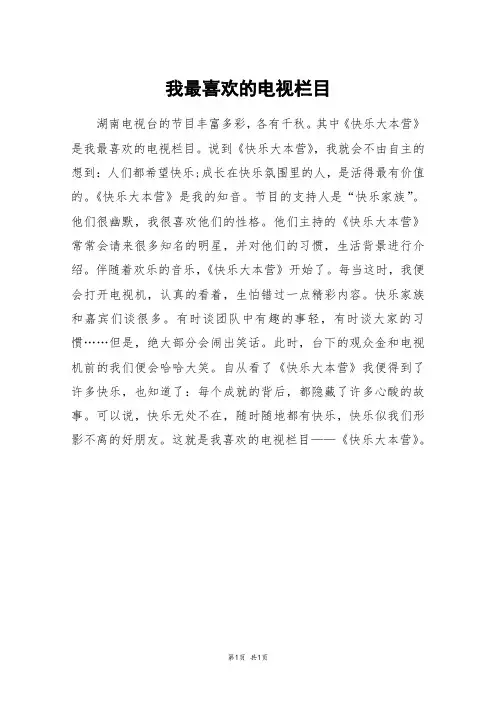 我最喜欢的电视栏目

湖南电视台的节目丰富多彩，各有千秋。其中《快乐大本营》是我最喜欢的电视栏目。说到《快乐大本营》，我就会不由自主的想到：人们都希望快乐;成长在快乐氛围里的人，是活得最有价值的。《快乐大本营》是我的知音。节目的支持人是“快乐家族”。他们很幽默，我很喜欢他们的性格。他们主持的《快乐大本营》常常会请来很多知名的明星，并对他们的习惯，生活背景进行介绍。伴随着欢乐的音乐，《快乐大本营》开始了。每当这时，我便会打开电视机，认真的看着，生怕错过一点精彩内容。快乐家族和嘉宾们谈很多。有时谈团队中有趣的事轻，有时谈大家的习惯……但是，绝大部分会闹出笑话。此时，台下的观众金和电视机前的我们便会哈哈大笑。自从看了《快乐大本营》我便得到了许多快乐，也知道了：每个成就的背后，都隐藏了许多心酸的故事。可以说，快乐无处不在，随时随地都有快乐，快乐似我们形影不离的好朋友。这就是我喜欢的电视栏目——《快乐大本营》。

第1页 共1页